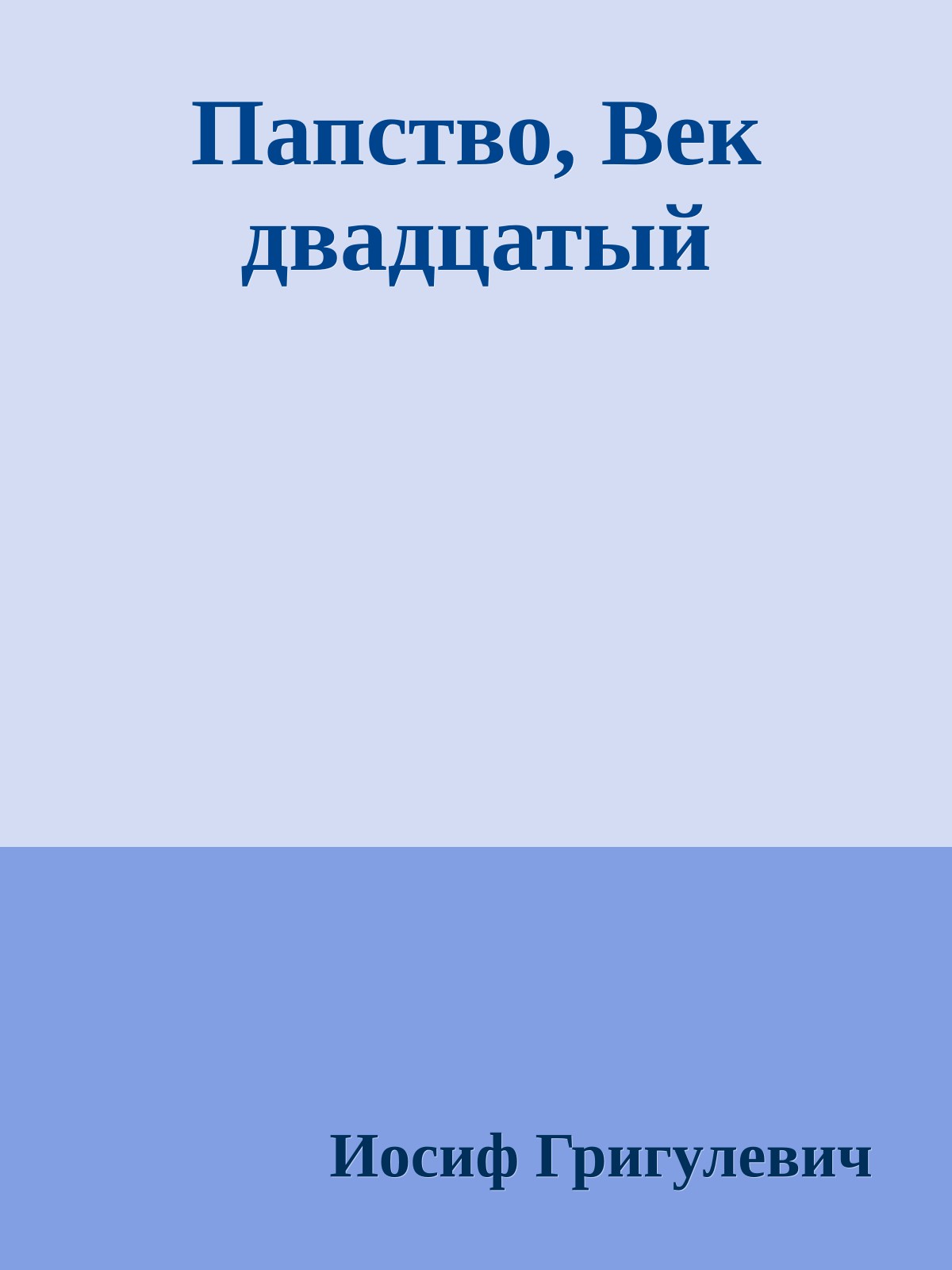 Папство, Век двадцатый

Иосиф Григулевич